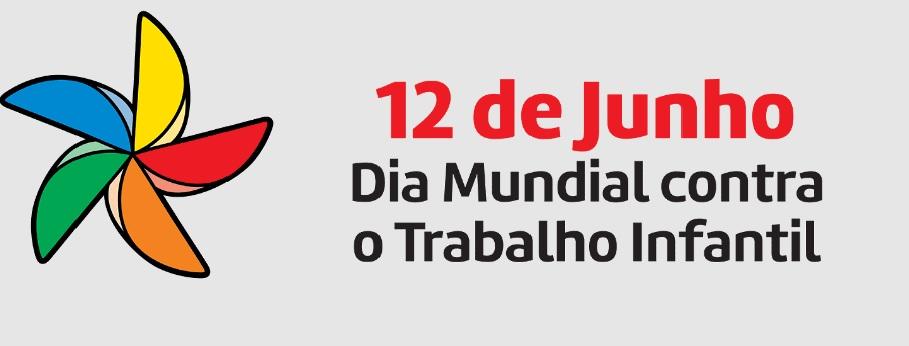 12 de Junho
Dia Mundial contra o Trabalho Infantil